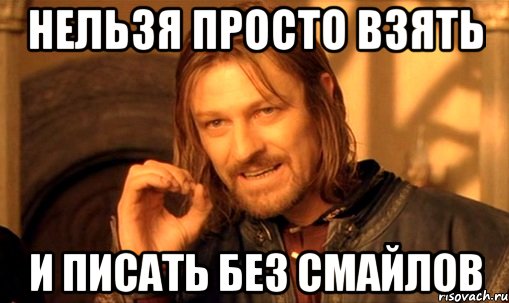 НЕЛЬЗЯ ПРОСТО ВЗЯТЬ

И ПИСАТЬ БЕЗ СМАЙЛОВ

risovach.ru